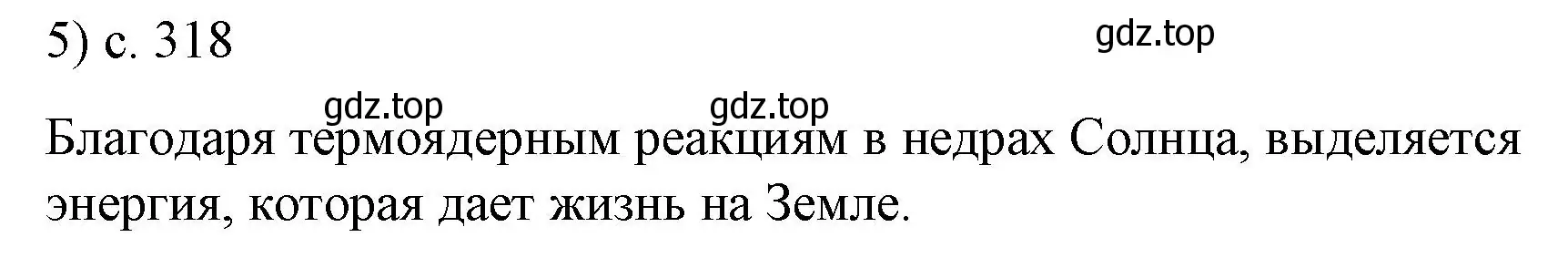 5) с. 318

gdz.top

gdz.top gdz.top

Благодаря термоядерным реакциям в недрах Солнца, выделяется энергия, которая дает жизнь на Земле.